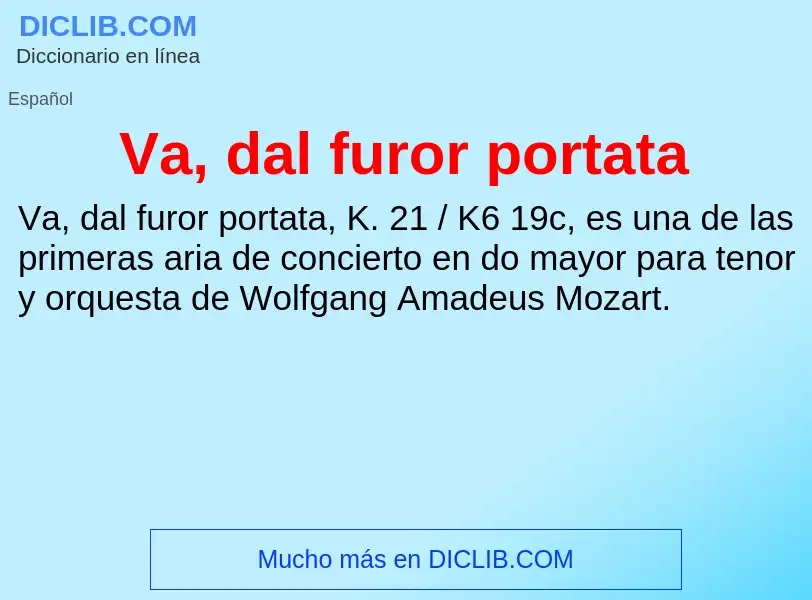 DICLIB.COM
Diccionario en línea

Español

Va, dal furor portata

Va, dal furor portata, K. 21 / K6 19c, es una de las primeras aria de concierto en do mayor para tenor y orquesta de Wolfgang Amadeus Mozart.

Mucho más en DICLIB.COM